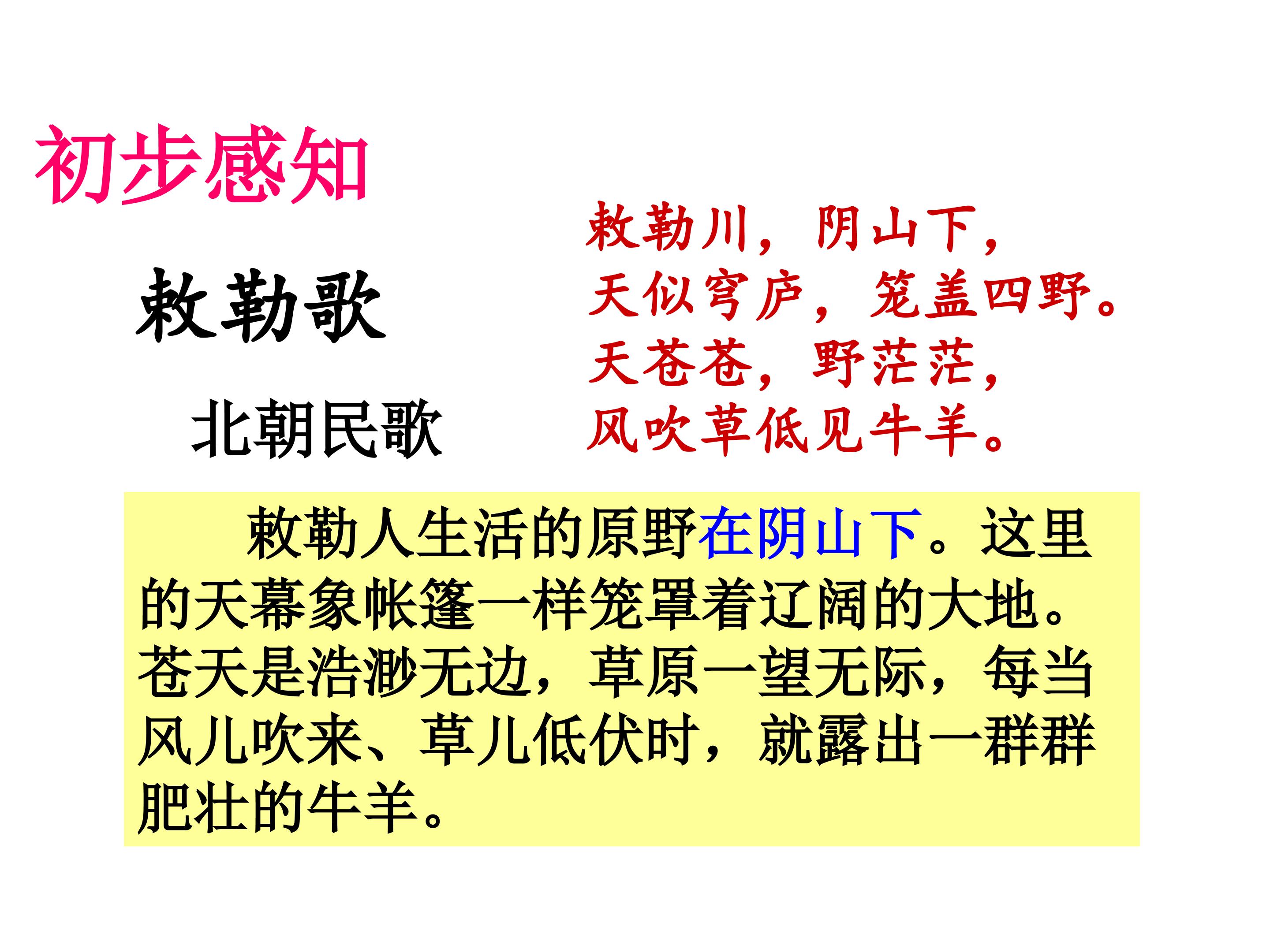 初步感知

敕勒歌

北朝民歌

敕勒川，阴山下，
天似穹庐，笼盖四野。
天苍苍，野茫茫，
风吹草低见牛羊。

敕勒人生活的原野在阴山下。这里的天幕象帐篷一样笼罩着辽阔的大地。苍天是浩渺无边，草原一望无际，每当风儿吹来、草儿低伏时，就露出一群群肥壮的牛羊。